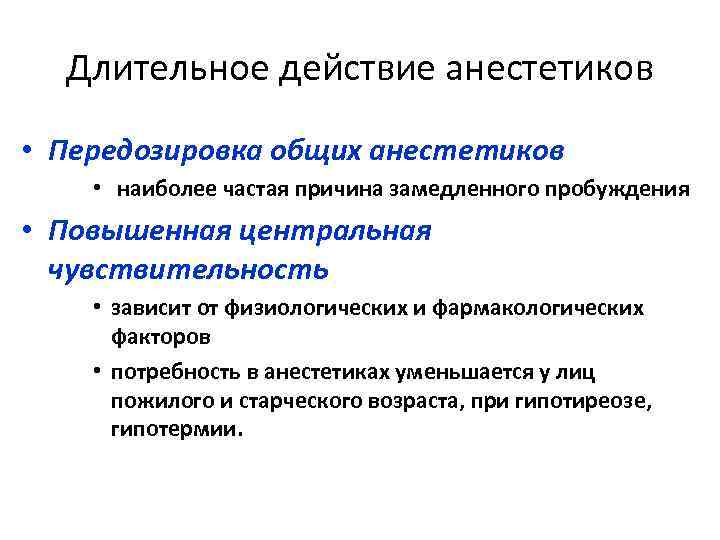 Длительное действие анестетиков

• Передозировка общих анестетиков
  • наиболее частая причина замедленного пробуждения
• Повышенная центральная чувствительность
  • зависит от физиологических и фармакологических факторов
  • потребность в анестетиках уменьшается у лиц пожилого и старческого возраста, при гипотиреозе, гипотермии.